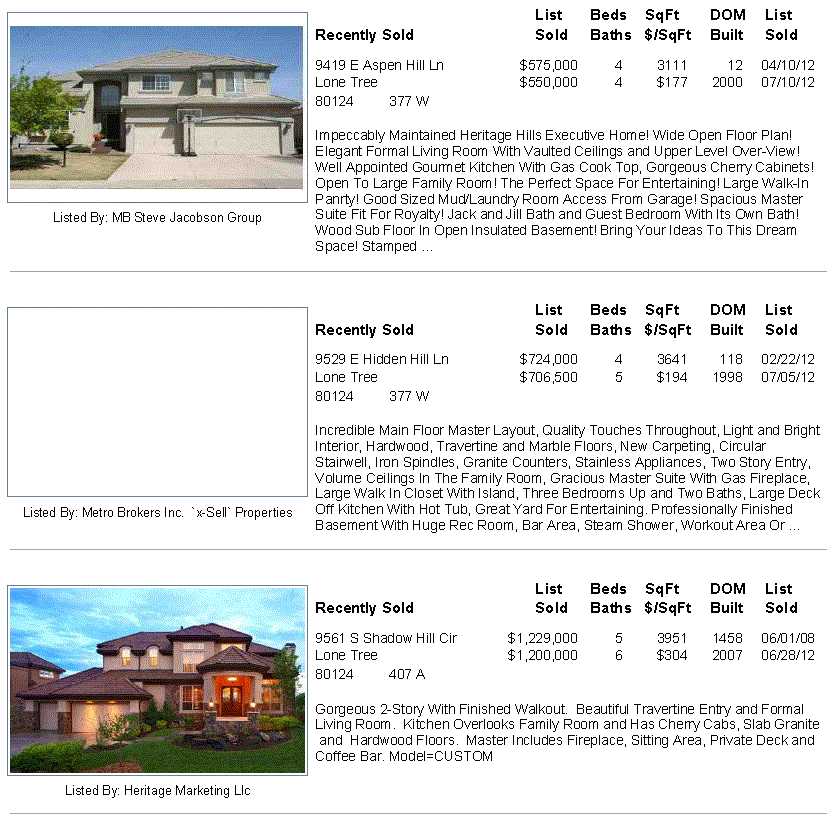 Listed By: MB Steve Jacobson Group

| Recently Sold | List Sold | Beds Baths | SqFt $/SqFt | DOM Built | List Sold |
|---|---|---|---|---|---|
| 9419 E Aspen Hill Ln | $575,000 | 4 | 3111 | 12 | 04/10/12 |
| Lone Tree | $550,000 | 4 | $177 | 2000 | 07/10/12 |
| 80124 377 W | | | | | |

Impeccably Maintained Heritage Hills Executive Home! Wide Open Floor Plan! Elegant Formal Living Room With Vaulted Ceilings and Upper Level Over-View! Well Appointed Gourmet Kitchen With Gas Cook Top, Gorgeous Cherry Cabinets! Open To Large Family Room! The Perfect Space For Entertaining! Large Walk-In Panrty! Good Sized Mud/Laundry Room Access From Garage! Spacious Master Suite Fit For Royalty! Jack and Jill Bath and Guest Bedroom With Its Own Bath! Wood Sub Floor In Open Insulated Basement! Bring Your Ideas To This Dream Space! Stamped ...

Listed By: Metro Brokers Inc. `x-Sell` Properties

| Recently Sold | List Sold | Beds Baths | SqFt $/SqFt | DOM Built | List Sold |
|---|---|---|---|---|---|
| 9529 E Hidden Hill Ln | $724,000 | 4 | 3641 | 118 | 02/22/12 |
| Lone Tree | $706,500 | 5 | $194 | 1998 | 07/05/12 |
| 80124 377 W | | | | | |

Incredible Main Floor Master Layout, Quality Touches Throughout, Light and Bright Interior, Hardwood, Travertine and Marble Floors, New Carpeting, Circular Stairwell, Iron Spindles, Granite Counters, Stainless Appliances, Two Story Entry, Volume Ceilings In The Family Room, Gracious Master Suite With Gas Fireplace, Large Walk In Closet With Island, Three Bedrooms Up and Two Baths, Large Deck Off Kitchen With Hot Tub, Great Yard For Entertaining. Professionally Finished Basement With Huge Rec Room, Bar Area, Steam Shower, Workout Area Or ...

Listed By: Heritage Marketing Llc

| Recently Sold | List Sold | Beds Baths | SqFt $/SqFt | DOM Built | List Sold |
|---|---|---|---|---|---|
| 9561 S Shadow Hill Cir | $1,229,000 | 5 | 3951 | 1458 | 06/01/08 |
| Lone Tree | $1,200,000 | 6 | $304 | 2007 | 06/28/12 |
| 80124 407 A | | | | | |

Gorgeous 2-Story With Finished Walkout. Beautiful Travertine Entry and Formal Living Room. Kitchen Overlooks Family Room and Has Cherry Cabs, Slab Granite and Hardwood Floors. Master Includes Fireplace, Sitting Area, Private Deck and Coffee Bar. Model=CUSTOM